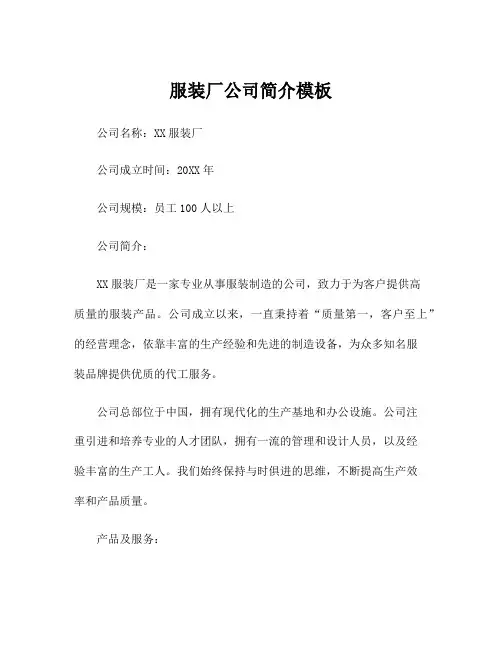 服装厂公司简介模板

公司名称：XX 服装厂

公司成立时间：20XX 年

公司规模：员工 100 人以上

公司简介：

XX 服装厂是一家专业从事服装制造的公司，致力于为客户提供高质量的服装产品。公司成立以来，一直秉持着“质量第一，客户至上”的经营理念，依靠丰富的生产经验和先进的制造设备，为众多知名服装品牌提供优质的代工服务。

公司总部位于中国，拥有现代化的生产基地和办公设施。公司注重引进和培养专业的人才团队，拥有一流的管理和设计人员，以及经验丰富的生产工人。我们始终保持与时俱进的思维，不断提高生产效率和产品质量。

产品及服务：